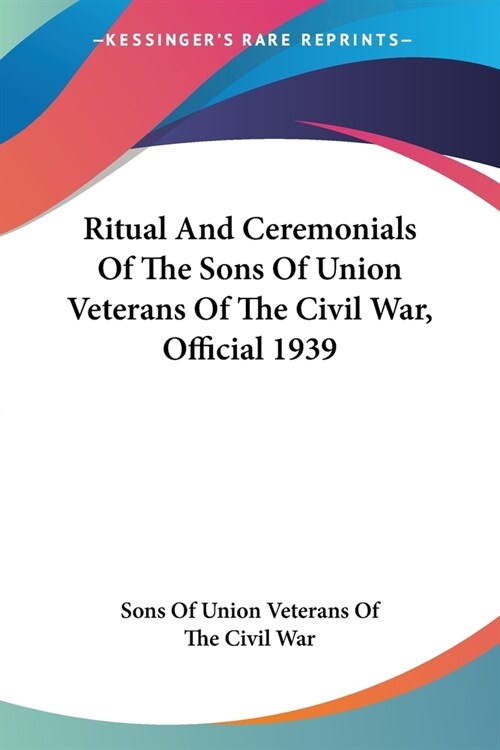 —KESSINGER'S RARE REPRINTS—

Ritual And Ceremonials Of The Sons Of Union Veterans Of The Civil War, Official 1939

Sons Of Union Veterans Of The Civil War